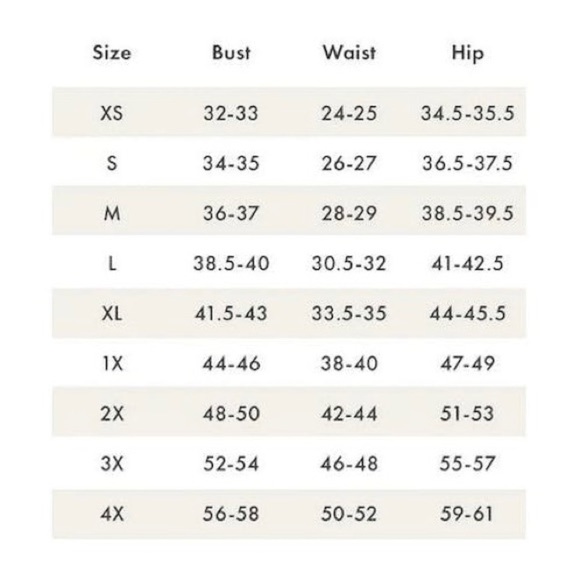 | Size | Bust | Waist | Hip |
|---|---|---|---|
| XS | 32-33 | 24-25 | 34.5-35.5 |
| S | 34-35 | 26-27 | 36.5-37.5 |
| M | 36-37 | 28-29 | 38.5-39.5 |
| L | 38.5-40 | 30.5-32 | 41-42.5 |
| XL | 41.5-43 | 33.5-35 | 44-45.5 |
| 1X | 44-46 | 38-40 | 47-49 |
| 2X | 48-50 | 42-44 | 51-53 |
| 3X | 52-54 | 46-48 | 55-57 |
| 4X | 56-58 | 50-52 | 59-61 |